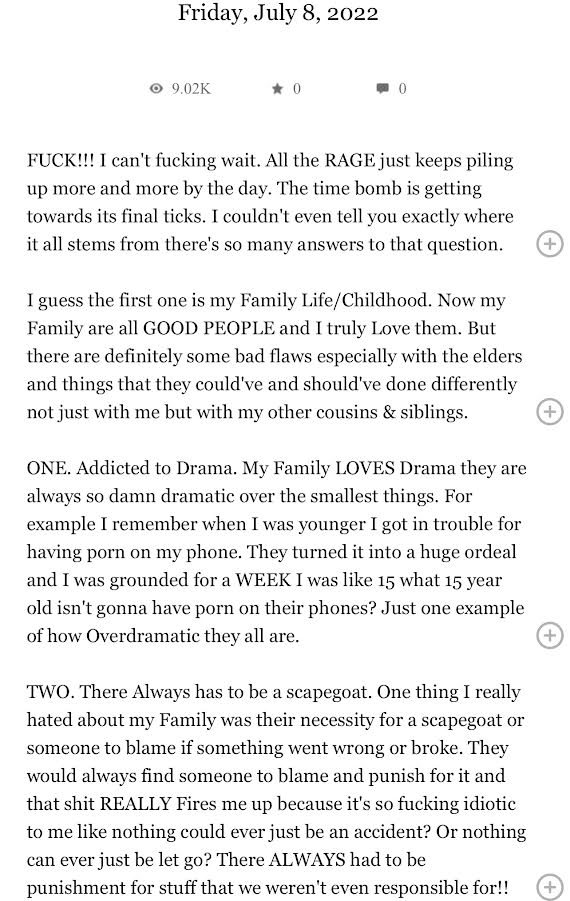 Friday, July 8, 2022

9.02K 0 0

FUCK!!! I can't fucking wait. All the RAGE just keeps piling up more and more by the day. The time bomb is getting towards its final ticks. I couldn't even tell you exactly where it all stems from there's so many answers to that question.

I guess the first one is my Family Life/Childhood. Now my Family are all GOOD PEOPLE and I truly Love them. But there are definitely some bad flaws especially with the elders and things that they could've and should've done differently not just with me but with my other cousins & siblings.

ONE. Addicted to Drama. My Family LOVES Drama they are always so damn dramatic over the smallest things. For example I remember when I was younger I got in trouble for having porn on my phone. They turned it into a huge ordeal and I was grounded for a WEEK I was like 15 what 15 year old isn't gonna have porn on their phones? Just one example of how Overdramatic they all are.

TWO. There Always has to be a scapegoat. One thing I really hated about my Family was their necessity for a scapegoat or someone to blame if something went wrong or broke. They would always find someone to blame and punish for it and that shit REALLY Fires me up because it's so fucking idiotic to me like nothing could ever just be an accident? Or nothing can ever just be let go? There ALWAYS had to be punishment for stuff that we weren't even responsible for!!